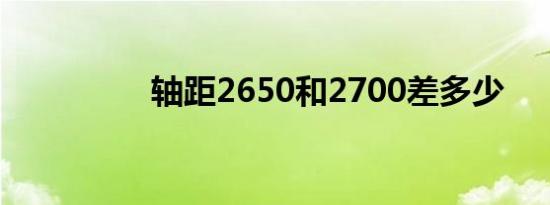 轴距2650和2700差多少